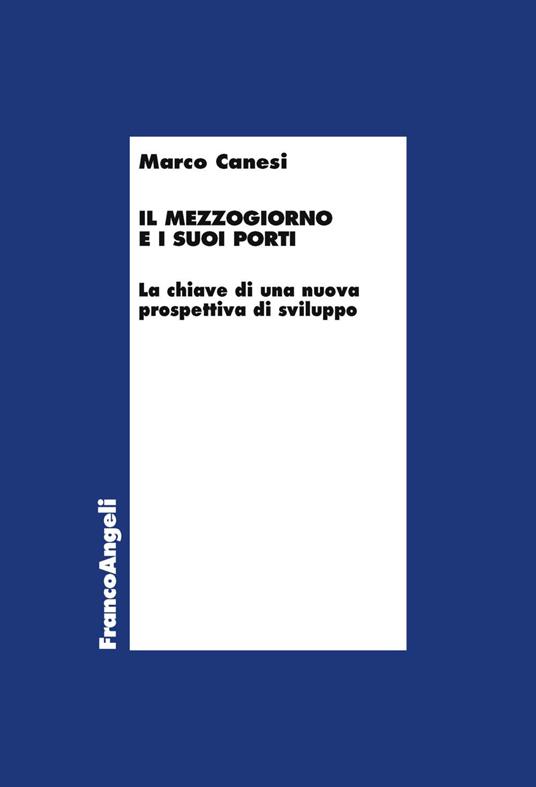 Marco Canesi

IL MEZZOGIORNO E I SUOI PORTI

La chiave di una nuova prospettiva di sviluppo

FrancoAngeli